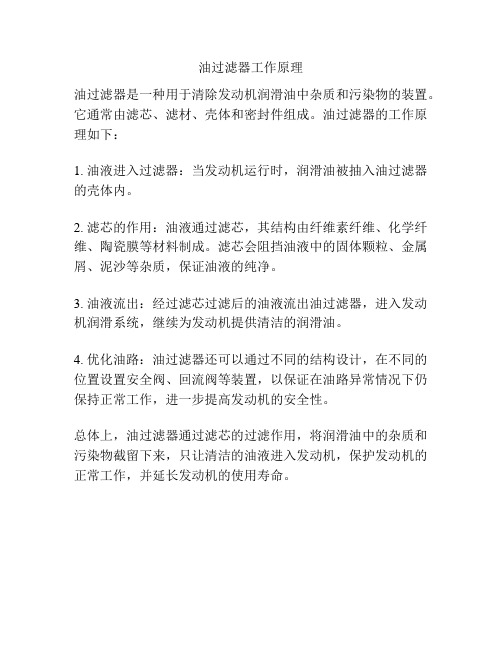 油过滤器工作原理

油过滤器是一种用于清除发动机润滑油中杂质和污染物的装置。它通常由滤芯、滤材、壳体和密封件组成。油过滤器的工作原理如下：

1. 油液进入过滤器：当发动机运行时，润滑油被抽入油过滤器的壳体内。

2. 滤芯的作用：油液通过滤芯，其结构由纤维素纤维、化学纤维、陶瓷膜等材料制成。滤芯会阻挡油液中的固体颗粒、金属屑、泥沙等杂质，保证油液的纯净。

3. 油液流出：经过滤芯过滤后的油液流出油过滤器，进入发动机润滑系统，继续为发动机提供清洁的润滑油。

4. 优化油路：油过滤器还可以通过不同的结构设计，在不同的位置设置安全阀、回流阀等装置，以保证在油路异常情况下仍保持正常工作，进一步提高发动机的安全性。

总体上，油过滤器通过滤芯的过滤作用，将润滑油中的杂质和污染物截留下来，只让清洁的油液进入发动机，保护发动机的正常工作，并延长发动机的使用寿命。